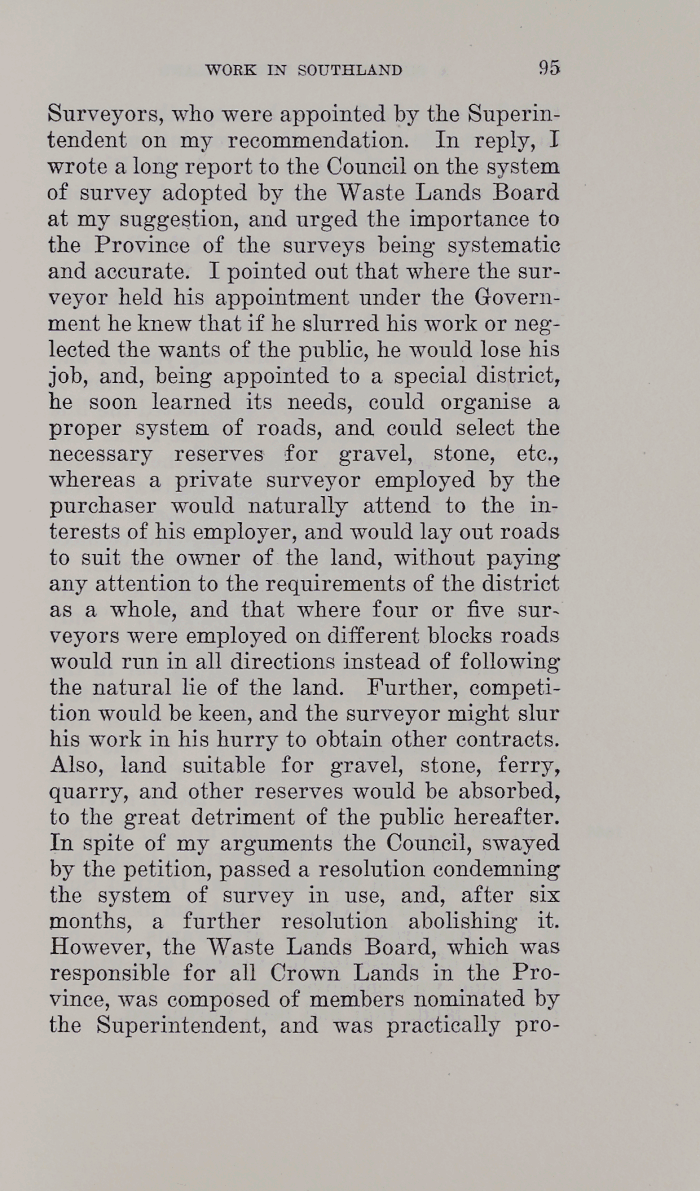 WORK IN SOUTHLAND 95

Surveyors, who were appointed by the Superintendent on my recommendation. In reply, I wrote a long report to the Council on the system of survey adopted by the Waste Lands Board at my suggestion, and urged the importance to the Province of the surveys being systematic and accurate. I pointed out that where the surveyor held his appointment under the Government he knew that if he slurred his work or neglected the wants of the public, he would lose his job, and, being appointed to a special district, he soon learned its needs, could organise a proper system of roads, and could select the necessary reserves for gravel, stone, etc., whereas a private surveyor employed by the purchaser would naturally attend to the interests of his employer, and would lay out roads to suit the owner of the land, without paying any attention to the requirements of the district as a whole, and that where four or five surveyors were employed on different blocks roads would run in all directions instead of following the natural lie of the land. Further, competition would be keen, and the surveyor might slur his work in his hurry to obtain other contracts. Also, land suitable for gravel, stone, ferry, quarry, and other reserves would be absorbed, to the great detriment of the public hereafter. In spite of my arguments the Council, swayed by the petition, passed a resolution condemning the system of survey in use, and, after six months, a further resolution abolishing it. However, the Waste Lands Board, which was responsible for all Crown Lands in the Province, was composed of members nominated by the Superintendent, and was practically pro-